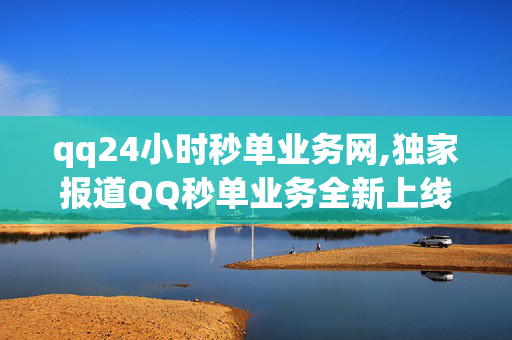 qq24小时秒单业务网,独家报道QQ秒单业务全新上线